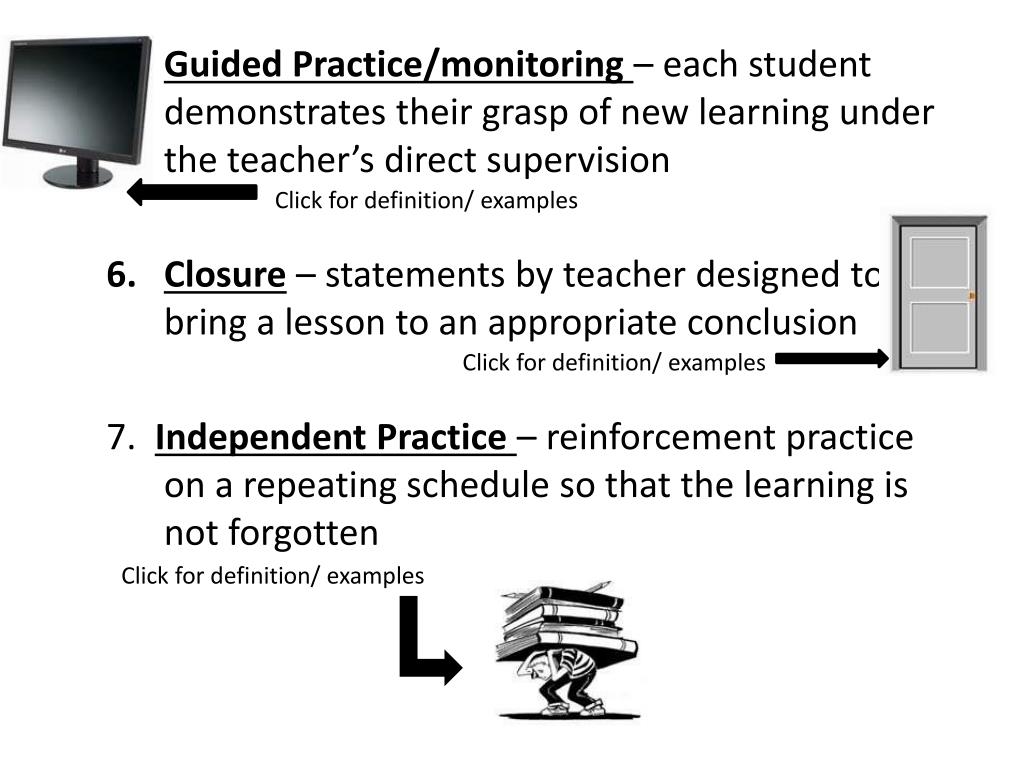 Guided Practice/monitoring – each student demonstrates their grasp of new learning under the teacher's direct supervision

Click for definition/ examples

6. Closure – statements by teacher designed to bring a lesson to an appropriate conclusion

Click for definition/ examples

7. Independent Practice – reinforcement practice on a repeating schedule so that the learning is not forgotten

Click for definition/ examples